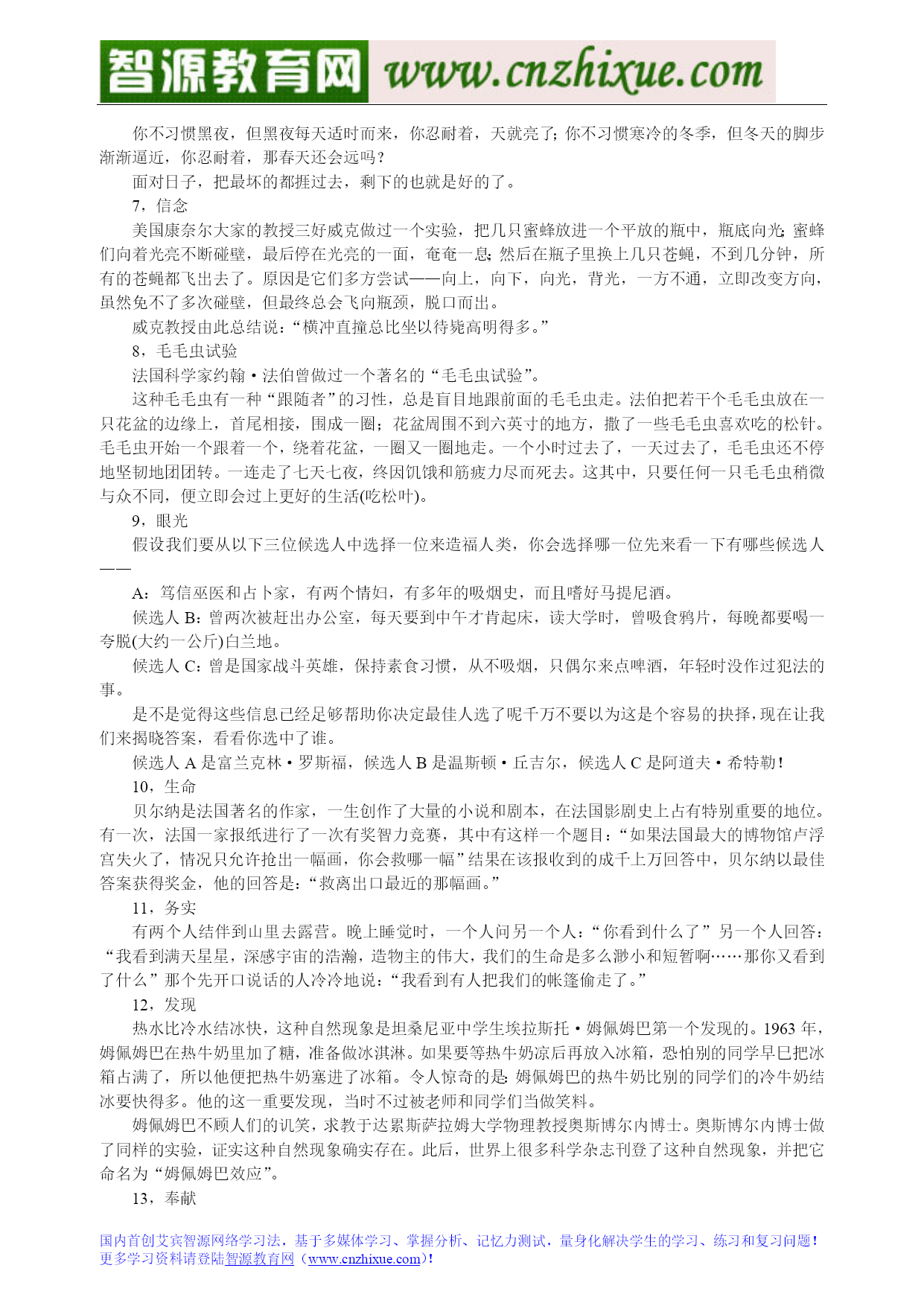 智源教育网 www.cnzhixue.com

你不习惯黑夜，但黑夜每天适时而来，你忍耐着，天就亮了;你不习惯寒冷的冬季，但冬天的脚步渐渐逼近，你忍耐着，那春天还会远吗？

面对日子，把最坏的都捱过去，剩下的也就是好的了。

7，信念

美国康奈尔大家的教授三好威克做过一个实验，把几只蜜蜂放进一个平放的瓶中，瓶底向光;蜜蜂们向着光亮不断碰壁，最后停在光亮的一面，奄奄一息;然后在瓶子里换上几只苍蝇，不到几分钟，所有的苍蝇都飞出去了。原因是它们多方尝试——向上，向下，向光，背光，一方不通，立即改变方向，虽然免不了多次碰壁，但最终总会飞向瓶颈，脱口而出。

威克教授由此总结说：“横冲直撞总比坐以待毙高明得多。”

8，毛毛虫试验

法国科学家约翰·法伯曾做过一个著名的“毛毛虫试验”。

这种毛毛虫有一种“跟随者”的习性，总是盲目地跟前面的毛毛虫走。法伯把若干个毛毛虫放在一只花盆的边缘上，首尾相接，围成一圈；花盆周围不到六英寸的地方，撒了一些毛毛虫喜欢吃的松针。毛毛虫开始一个跟着一个，绕着花盆，一圈又一圈地走。一个小时过去了，一天过去了，毛毛虫还不停地坚韧地团团转。一连走了七天七夜，终因饥饿和筋疲力尽而死去。这其中，只要任何一只毛毛虫稍微与众不同，便立即会过上更好的生活(吃松叶)。

9，眼光

假设我们要从以下三位候选人中选择一位来造福人类，你会选择哪一位先来看一下有哪些候选人——

A：笃信巫医和占卜家，有两个情妇，有多年的吸烟史，而且嗜好马提尼酒。

候选人 B：曾两次被赶出办公室，每天要到中午才肯起床，读大学时，曾吸食鸦片，每晚都要喝一夸脱(大约一公斤)白兰地。

候选人 C：曾是国家战斗英雄，保持素食习惯，从不吸烟，只偶尔来点啤酒，年轻时没作过犯法的事。

是不是觉得这些信息已经足够帮助你决定最佳人选了呢千万不要以为这是个容易的抉择，现在让我们来揭晓答案，看看你选中了谁。

候选人 A 是富兰克林·罗斯福，候选人 B 是温斯顿·丘吉尔，候选人 C 是阿道夫·希特勒！

10，生命

贝尔纳是法国著名的作家，一生创作了大量的小说和剧本，在法国影剧史上占有特别重要的地位。有一次，法国一家报纸进行了一次有奖智力竞赛，其中有这样一个题目：“如果法国最大的博物馆卢浮宫失火了，情况只允许抢出一幅画，你会救哪一幅”结果在该报收到的成千上万回答中，贝尔纳以最佳答案获得奖金，他的回答是：“救离出口最近的那幅画。”

11，务实

有两个人结伴到山里去露营。晚上睡觉时，一个人问另一个人：“你看到什么了”另一个人回答：“我看到满天星星，深感宇宙的浩瀚，造物主的伟大，我们的生命是多么渺小和短暂啊……那你又看到了什么”那个先开口说话的人冷冷地说：“我看到有人把我们的帐篷偷走了。”

12，发现

热水比冷水结冰快，这种自然现象是坦桑尼亚中学生埃拉斯托·姆佩姆巴第一个发现的。1963 年，姆佩姆巴在热牛奶里加了糖，准备做冰淇淋。如果要等热牛奶凉后再放入冰箱，恐怕别的同学早已把冰箱占满了，所以他便把热牛奶塞进了冰箱。令人惊奇的是:姆佩姆巴的热牛奶比别的同学们的冷牛奶结冰要快得多。他的这一重要发现，当时不过被老师和同学们当做笑料。

姆佩姆巴不顾人们的讥笑，求教于达累斯萨拉姆大学物理教授奥斯博尔内博士。奥斯博尔内博士做了同样的实验，证实这种自然现象确实存在。此后，世界上很多科学杂志刊登了这种自然现象，并把它命名为“姆佩姆巴效应”。

13，奉献

国内首创艾宾智源网络学习法，基于多媒体学习、掌握分析、记忆力测试，量身化解决学生的学习、练习和复习问题！
更多学习资料请登陆智源教育网（www.cnzhixue.com）!